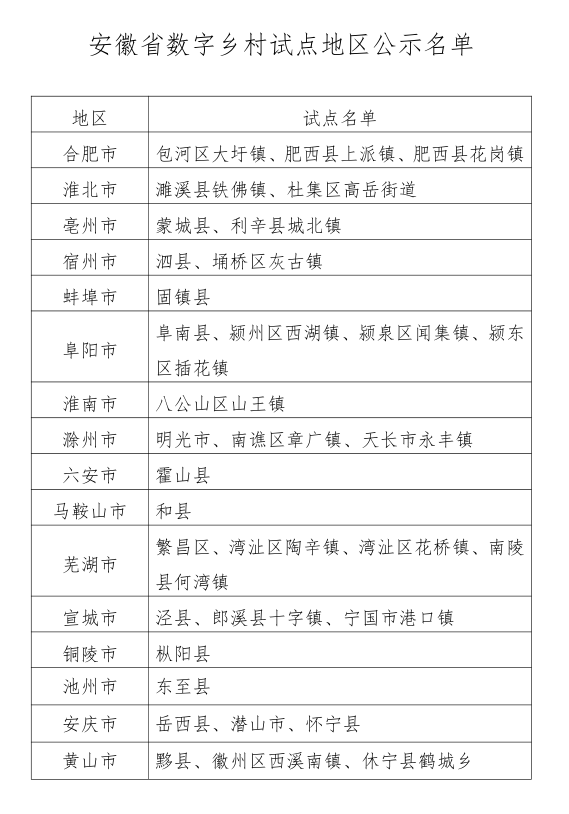 安徽省数字乡村试点地区公示名单

| 地区 | 试点名单 |
|---|---|
| 合肥市 | 包河区大圩镇、肥西县上派镇、肥西县花岗镇 |
| 淮北市 | 濉溪县铁佛镇、杜集区高岳街道 |
| 亳州市 | 蒙城县、利辛县城北镇 |
| 宿州市 | 泗县、埇桥区灰古镇 |
| 蚌埠市 | 固镇县 |
| 阜阳市 | 阜南县、颍州区西湖镇、颍泉区闻集镇、颍东区插花镇 |
| 淮南市 | 八公山区山王镇 |
| 滁州市 | 明光市、南谯区章广镇、天长市永丰镇 |
| 六安市 | 霍山县 |
| 马鞍山市 | 和县 |
| 芜湖市 | 繁昌区、湾沚区陶辛镇、湾沚区花桥镇、南陵县何湾镇 |
| 宣城市 | 泾县、郎溪县十字镇、宁国市港口镇 |
| 铜陵市 | 枞阳县 |
| 池州市 | 东至县 |
| 安庆市 | 岳西县、潜山市、怀宁县 |
| 黄山市 | 黟县、徽州区西溪南镇、休宁县鹤城乡 |